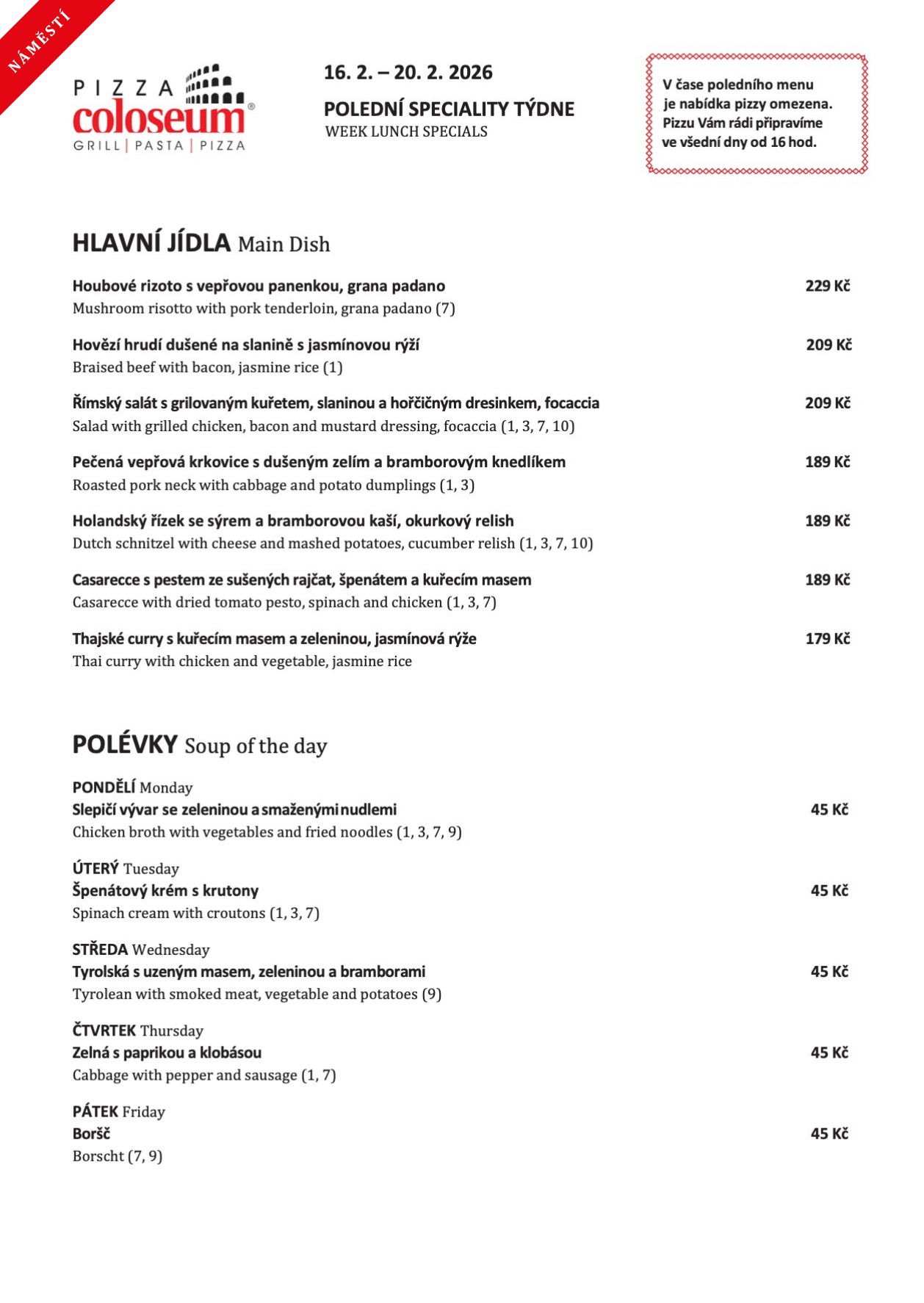 NÁMĚSTÍ

PIZZA coloseum®
GRILL | PASTA | PIZZA

16. 2. – 20. 2. 2026

POLEDNÍ SPECIALITY TÝDNE
WEEK LUNCH SPECIALS

V čase poledního menu je nabídka pizzy omezena. Pizzu Vám rádi připravíme ve všední dny od 16 hod.

HLAVNÍ JÍDLA Main Dish

Houbové rizoto s vepřovou panenkou, grana padano 229 Kč
Mushroom risotto with pork tenderloin, grana padano (7)

Hovězí hrudí dušené na slanině s jasmínovou rýží 209 Kč
Braised beef with bacon, jasmine rice (1)

Římský salát s grilovaným kuřetem, slaninou a hořčičným dresinkem, focaccia 209 Kč
Salad with grilled chicken, bacon and mustard dressing, focaccia (1, 3, 7, 10)

Pečená vepřová krkovice s dušeným zelím a bramborovým knedlíkem 189 Kč
Roasted pork neck with cabbage and potato dumplings (1, 3)

Holandský řízek se sýrem a bramborovou kaší, okurkový relish 189 Kč
Dutch schnitzel with cheese and mashed potatoes, cucumber relish (1, 3, 7, 10)

Casarecce s pestem ze sušených rajčat, špenátem a kuřecím masem 189 Kč
Casarecce with dried tomato pesto, spinach and chicken (1, 3, 7)

Thajské curry s kuřecím masem a zeleninou, jasmínová rýže 179 Kč
Thai curry with chicken and vegetable, jasmine rice

POLÉVKY Soup of the day

PONDĚLÍ Monday
Slepičí vývar se zeleninou a smaženými nudlemi 45 Kč
Chicken broth with vegetables and fried noodles (1, 3, 7, 9)

ÚTERÝ Tuesday
Špenátový krém s krutony 45 Kč
Spinach cream with croutons (1, 3, 7)

STŘEDA Wednesday
Tyrolská s uzeným masem, zeleninou a bramborami 45 Kč
Tyrolean with smoked meat, vegetable and potatoes (9)

ČTVRTEK Thursday
Zelná s paprikou a klobásou 45 Kč
Cabbage with pepper and sausage (1, 7)

PÁTEK Friday
Boršč 45 Kč
Borscht (7, 9)